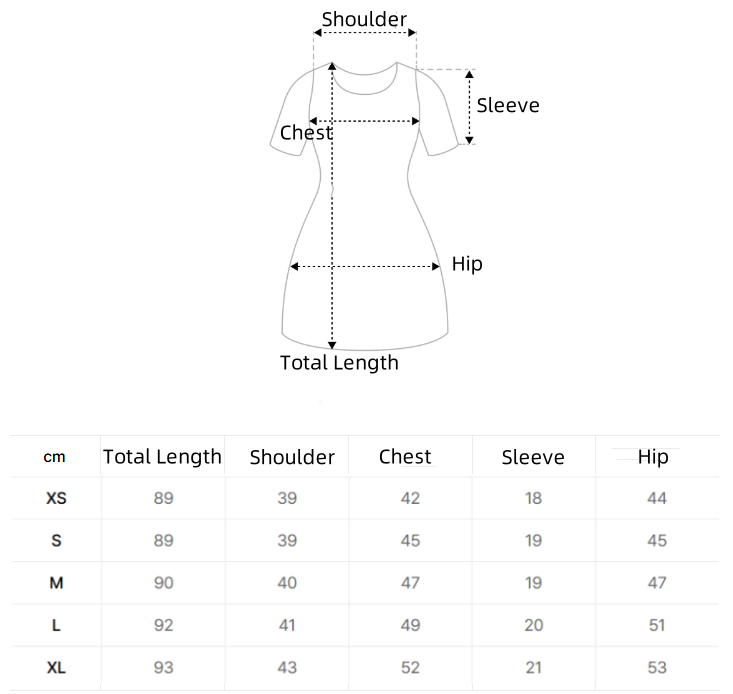 Shoulder

Sleeve

Chest

Hip

Total Length

| cm | Total Length | Shoulder | Chest | Sleeve | Hip |
|---|---|---|---|---|---|
| XS | 89 | 39 | 42 | 18 | 44 |
| S | 89 | 39 | 45 | 19 | 45 |
| M | 90 | 40 | 47 | 19 | 47 |
| L | 92 | 41 | 49 | 20 | 51 |
| XL | 93 | 43 | 52 | 21 | 53 |